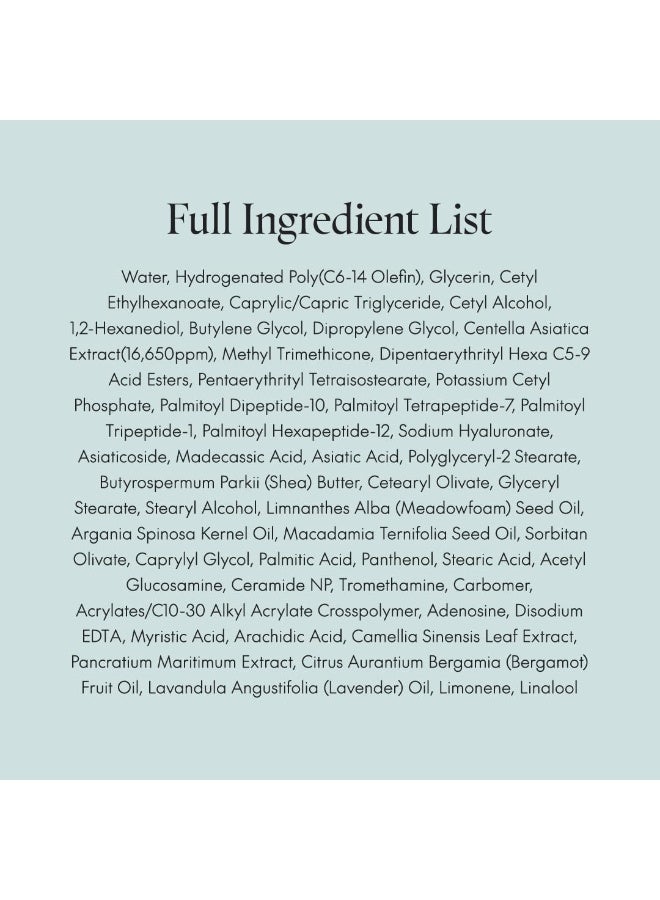 Full Ingredient List

Water, Hydrogenated Poly(C6-14 Olefin), Glycerin, Cetyl Ethylhexanoate, Caprylic/Capric Triglyceride, Cetyl Alcohol, 1,2-Hexanediol, Butylene Glycol, Dipropylene Glycol, Centella Asiatica Extract(16,650ppm), Methyl Trimethicone, Dipentaerythrityl Hexa C5-9 Acid Esters, Pentaerythrityl Tetraisostearate, Potassium Cetyl Phosphate, Palmitoyl Dipeptide-10, Palmitoyl Tetrapeptide-7, Palmitoyl Tripeptide-1, Palmitoyl Hexapeptide-12, Sodium Hyaluronate, Asiaticoside, Madecassic Acid, Asiatic Acid, Polyglyceryl-2 Stearate, Butyrospermum Parkii (Shea) Butter, Cetearyl Olivate, Glyceryl Stearate, Stearyl Alcohol, Limnanthes Alba (Meadowfoam) Seed Oil, Argania Spinosa Kernel Oil, Macadamia Ternifolia Seed Oil, Sorbitan Olivate, Caprylyl Glycol, Palmitic Acid, Panthenol, Stearic Acid, Acetyl Glucosamine, Ceramide NP, Tromethamine, Carbomer, Acrylates/C10-30 Alkyl Acrylate Crosspolymer, Adenosine, Disodium EDTA, Myristic Acid, Arachidic Acid, Camellia Sinensis Leaf Extract, Pancratium Maritimum Extract, Citrus Aurantium Bergamia (Bergamot) Fruit Oil, Lavandula Angustifolia (Lavender) Oil, Limonene, Linalool